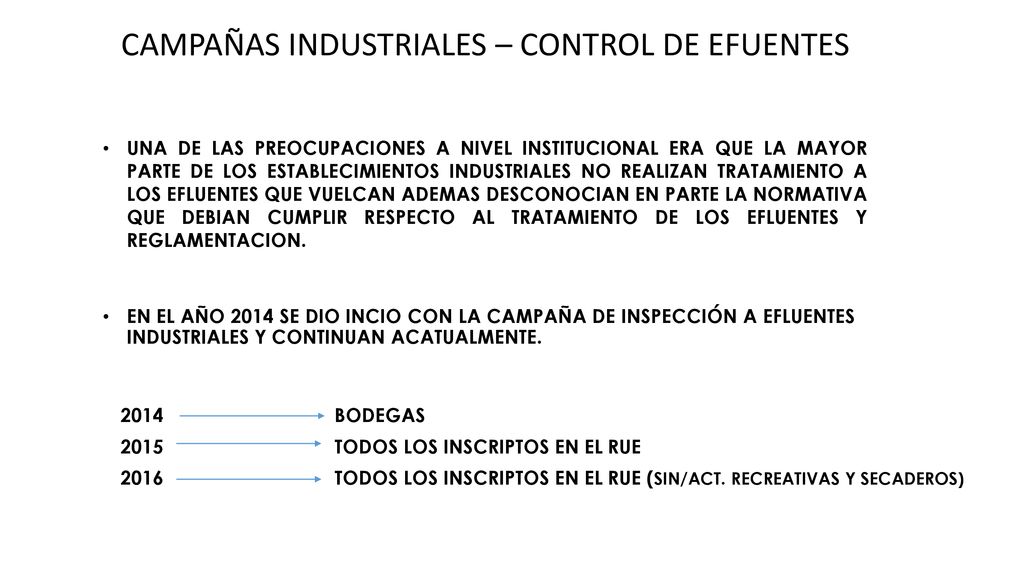 CAMPAÑAS INDUSTRIALES – CONTROL DE EFUENTES

• UNA DE LAS PREOCUPACIONES A NIVEL INSTITUCIONAL ERA QUE LA MAYOR PARTE DE LOS ESTABLECIMIENTOS INDUSTRIALES NO REALIZAN TRATAMIENTO A LOS EFLUENTES QUE VUELCAN ADEMAS DESCONOCIAN EN PARTE LA NORMATIVA QUE DEBIAN CUMPLIR RESPECTO AL TRATAMIENTO DE LOS EFLUENTES Y REGLAMENTACION.

• EN EL AÑO 2014 SE DIO INCIO CON LA CAMPAÑA DE INSPECCIÓN A EFLUENTES INDUSTRIALES Y CONTINUAN ACATUALMENTE.

2014 BODEGAS
2015 TODOS LOS INSCRIPTOS EN EL RUE
2016 TODOS LOS INSCRIPTOS EN EL RUE (SIN/ACT. RECREATIVAS Y SECADEROS)